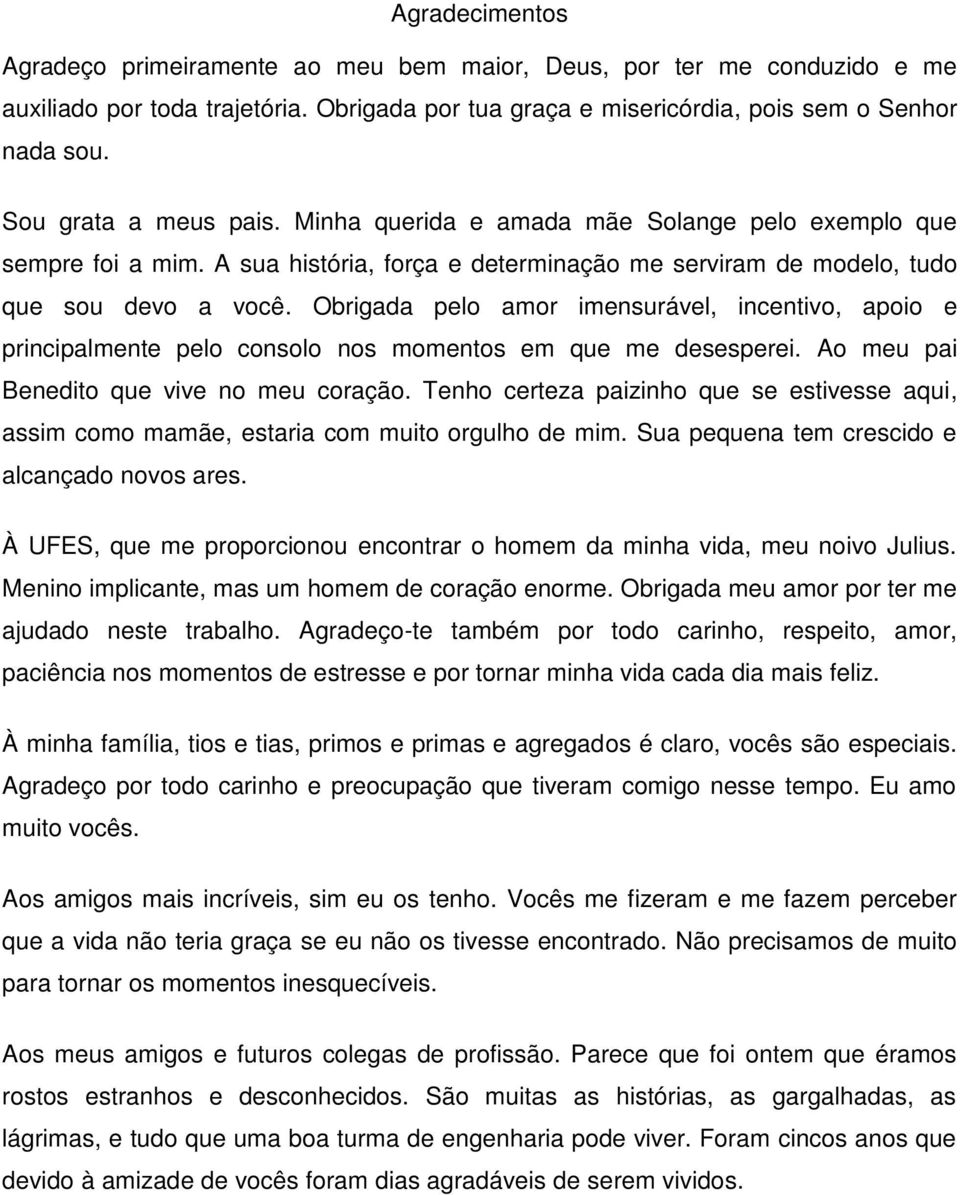 Agradecimentos

Agradeço primeiramente ao meu bem maior, Deus, por ter me conduzido e me auxiliado por toda trajetória. Obrigada por tua graça e misericórdia, pois sem o Senhor nada sou.

Sou grata a meus pais. Minha querida e amada mãe Solange pelo exemplo que sempre foi a mim. A sua história, força e determinação me serviram de modelo, tudo que sou devo a você. Obrigada pelo amor imensurável, incentivo, apoio e principalmente pelo consolo nos momentos em que me desesperei. Ao meu pai Benedito que vive no meu coração. Tenho certeza paizinho que se estivesse aqui, assim como mamãe, estaria com muito orgulho de mim. Sua pequena tem crescido e alcançado novos ares.

À UFES, que me proporcionou encontrar o homem da minha vida, meu noivo Julius. Menino implicante, mas um homem de coração enorme. Obrigada meu amor por ter me ajudado neste trabalho. Agradeço-te também por todo carinho, respeito, amor, paciência nos momentos de estresse e por tornar minha vida cada dia mais feliz.

À minha família, tios e tias, primos e primas e agregados é claro, vocês são especiais. Agradeço por todo carinho e preocupação que tiveram comigo nesse tempo. Eu amo muito vocês.

Aos amigos mais incríveis, sim eu os tenho. Vocês me fizeram e me fazem perceber que a vida não teria graça se eu não os tivesse encontrado. Não precisamos de muito para tornar os momentos inesquecíveis.

Aos meus amigos e futuros colegas de profissão. Parece que foi ontem que éramos rostos estranhos e desconhecidos. São muitas as histórias, as gargalhadas, as lágrimas, e tudo que uma boa turma de engenharia pode viver. Foram cincos anos que devido à amizade de vocês foram dias agradáveis de serem vividos.